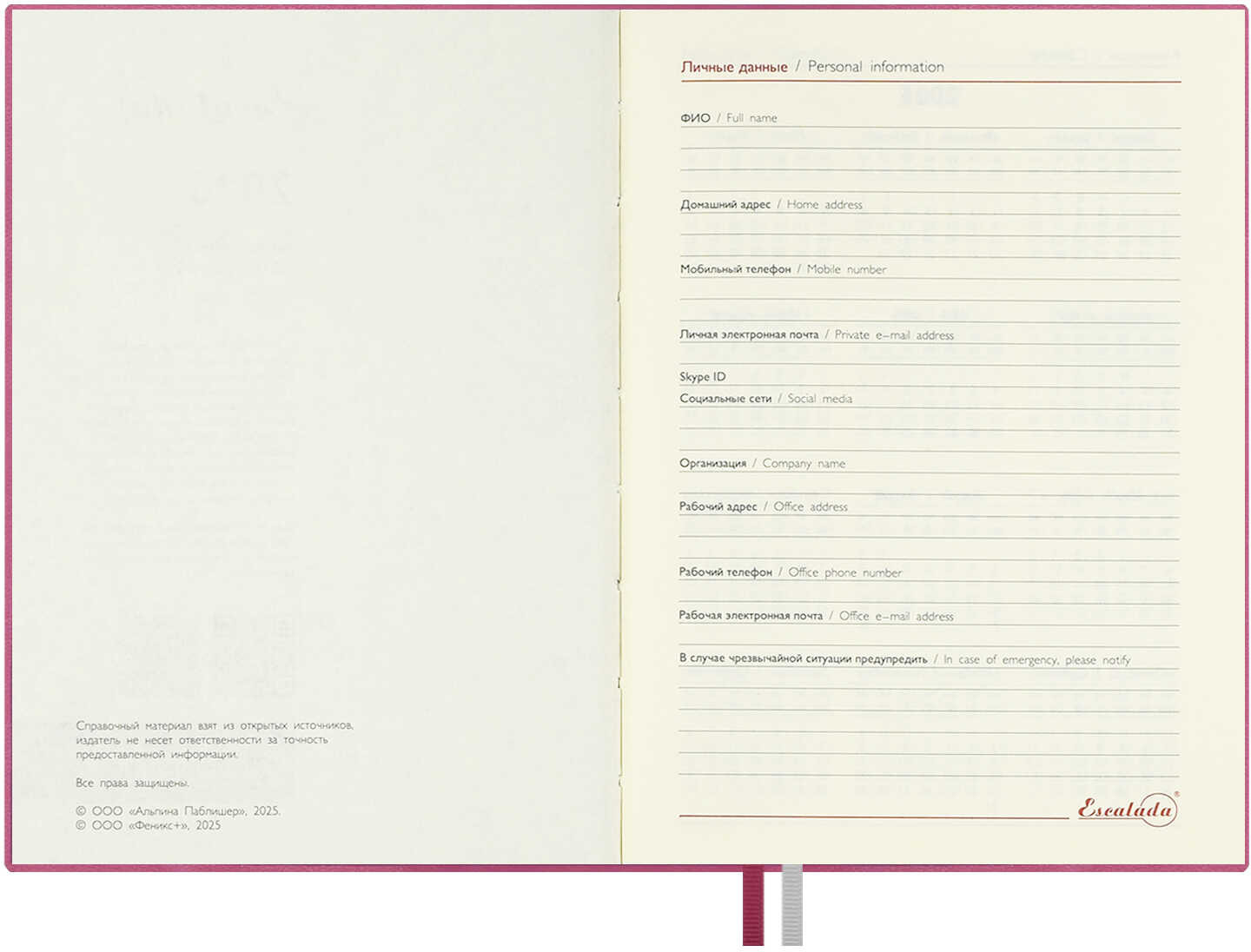 Справочный материал взят из открытых источников, издатель не несет ответственности за точность предоставленной информации.

Все права защищены.

© ООО «Альпина Паблишер», 2025.
© ООО «Феникс+», 2025

Личные данные / Personal information

ФИО / Full name

Домашний адрес / Home address

Мобильный телефон / Mobile number

Личная электронная почта / Private e-mail address

Skype ID

Социальные сети / Social media

Организация / Company name

Рабочий адрес / Office address

Рабочий телефон / Office phone number

Рабочая электронная почта / Office e-mail address

В случае чрезвычайной ситуации предупредить / In case of emergency, please notify

Escalada®